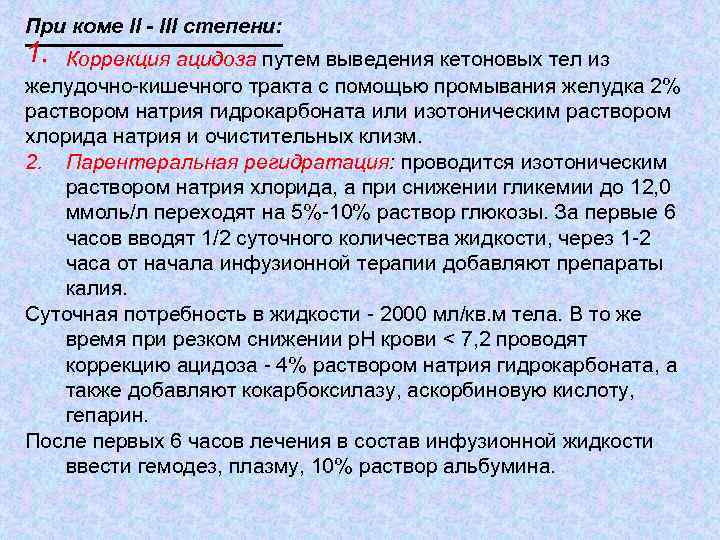 При коме II - III степени:

1. Коррекция ацидоза путем выведения кетоновых тел из желудочно-кишечного тракта с помощью промывания желудка 2% раствором натрия гидрокарбоната или изотоническим раствором хлорида натрия и очистительных клизм.

2. Парентеральная регидратация: проводится изотоническим раствором натрия хлорида, а при снижении гликемии до 12,0 ммоль/л переходят на 5%-10% раствор глюкозы. За первые 6 часов вводят 1/2 суточного количества жидкости, через 1-2 часа от начала инфузионной терапии добавляют препараты калия.

Суточная потребность в жидкости - 2000 мл/кв.м тела. В то же время при резком снижении pH крови < 7,2 проводят коррекцию ацидоза - 4% раствором натрия гидрокарбоната, а также добавляют кокарбоксилазу, аскорбиновую кислоту, гепарин.

После первых 6 часов лечения в состав инфузионной жидкости ввести гемодез, плазму, 10% раствор альбумина.